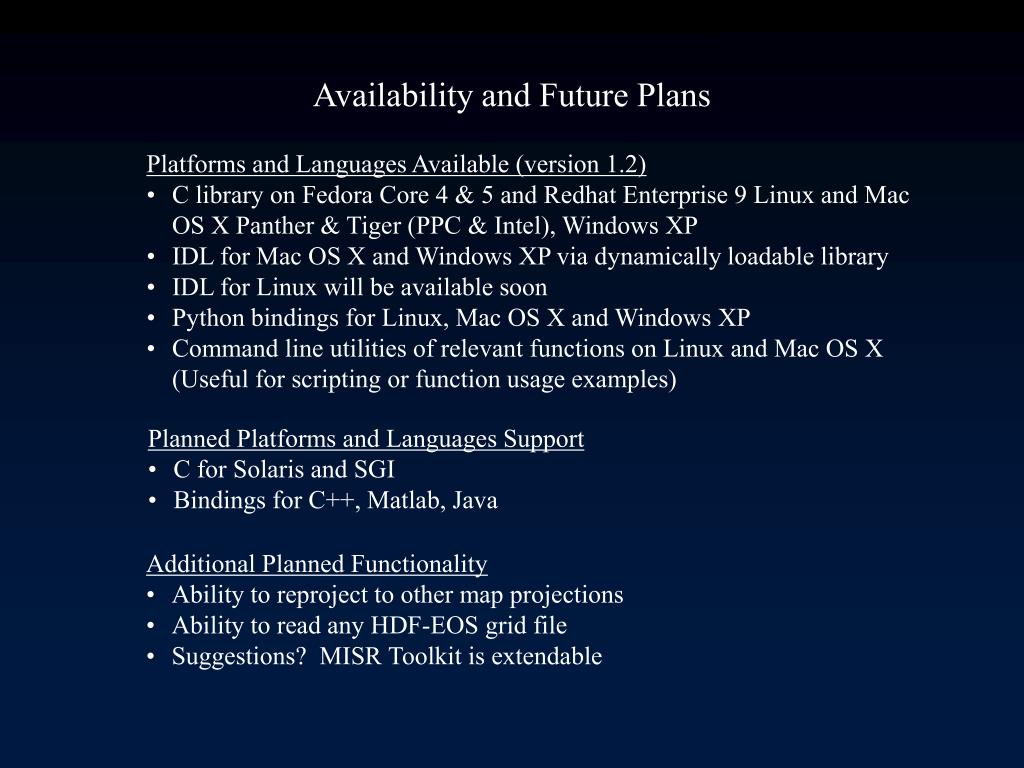 Availability and Future Plans

Platforms and Languages Available (version 1.2)
• C library on Fedora Core 4 & 5 and Redhat Enterprise 9 Linux and Mac OS X Panther & Tiger (PPC & Intel), Windows XP
• IDL for Mac OS X and Windows XP via dynamically loadable library
• IDL for Linux will be available soon
• Python bindings for Linux, Mac OS X and Windows XP
• Command line utilities of relevant functions on Linux and Mac OS X (Useful for scripting or function usage examples)

Planned Platforms and Languages Support
• C for Solaris and SGI
• Bindings for C++, Matlab, Java

Additional Planned Functionality
• Ability to reproject to other map projections
• Ability to read any HDF-EOS grid file
• Suggestions? MISR Toolkit is extendable